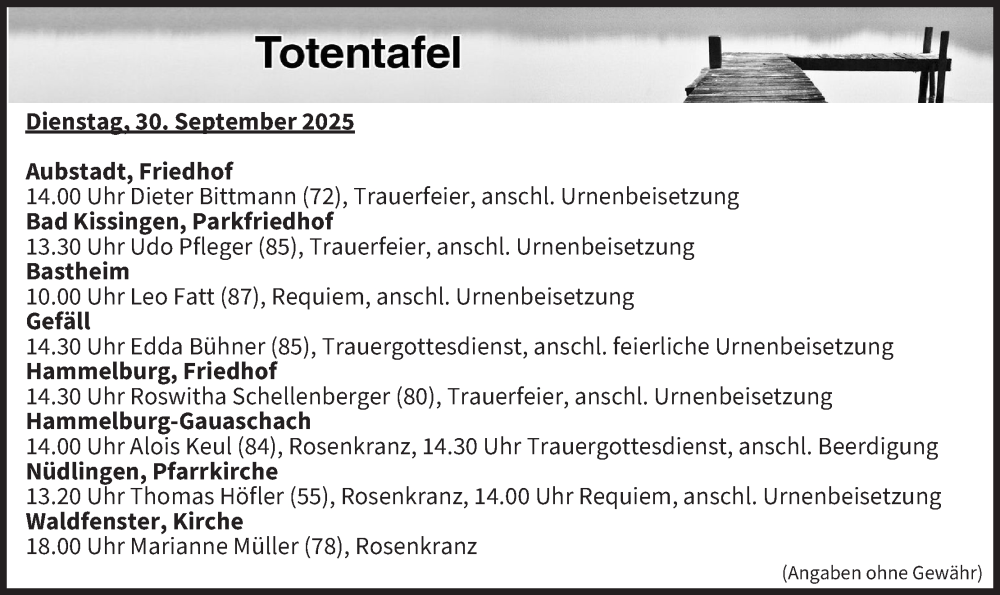 Totentafel

Dienstag, 30. September 2025

Aubstadt, Friedhof
14.00 Uhr Dieter Bittmann (72), Trauerfeier, anschl. Urnenbeisetzung
Bad Kissingen, Parkfriedhof
13.30 Uhr Udo Pfleger (85), Trauerfeier, anschl. Urnenbeisetzung
Bastheim
10.00 Uhr Leo Fatt (87), Requiem, anschl. Urnenbeisetzung
Gefäll
14.30 Uhr Edda Bühner (85), Trauergottesdienst, anschl. feierliche Urnenbeisetzung
Hammelburg, Friedhof
14.30 Uhr Roswitha Schellenberger (80), Trauerfeier, anschl. Urnenbeisetzung
Hammelburg-Gauaschach
14.00 Uhr Alois Keul (84), Rosenkranz, 14.30 Uhr Trauergottesdienst, anschl. Beerdigung
Nüdlingen, Pfarrkirche
13.20 Uhr Thomas Höfler (55), Rosenkranz, 14.00 Uhr Requiem, anschl. Urnenbeisetzung
Waldfenster, Kirche
18.00 Uhr Marianne Müller (78), Rosenkranz

(Angaben ohne Gewähr)